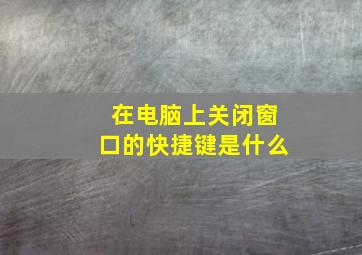 在电脑上关闭窗口的快捷键是什么